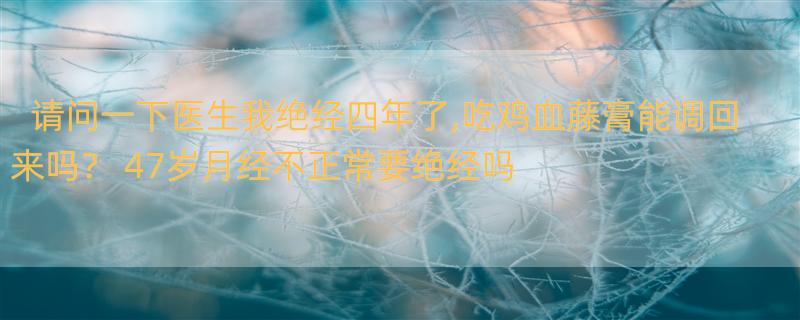 请问一下医生我绝经四年了,吃鸡血藤膏能调回来吗？ 47岁月经不正常要绝经吗